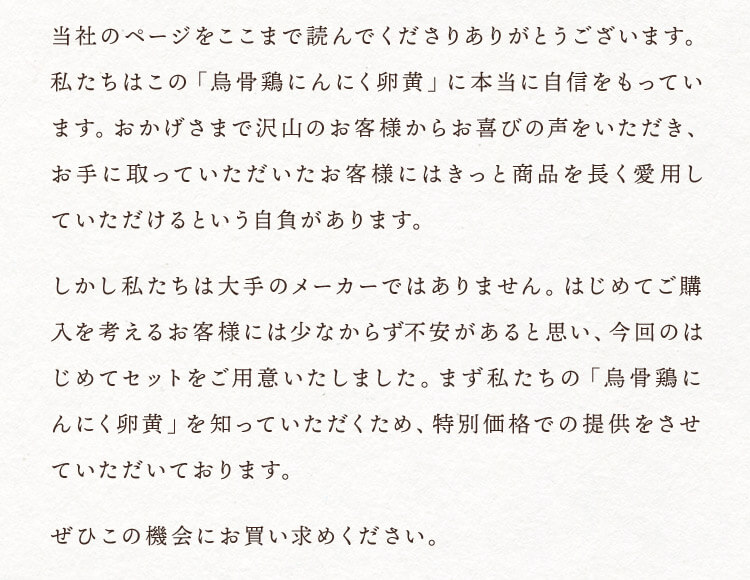 当社のページをここまで読んでくださりありがとうございます。私たちはこの「烏骨鶏にんにく卵黄」に本当に自信をもっています。おかげさまで沢山のお客様からお喜びの声をいただき、お手に取っていただいたお客様にはきっと商品を長く愛用していただけるという自負があります。

しかし私たちは大手のメーカーではありません。はじめてご購入を考えるお客様には少なからず不安があると思い、今回のはじめてセットをご用意いたしました。まず私たちの「烏骨鶏にんにく卵黄」を知っていただくため、特別価格での提供をさせていただいております。

ぜひこの機会にお買い求めください。